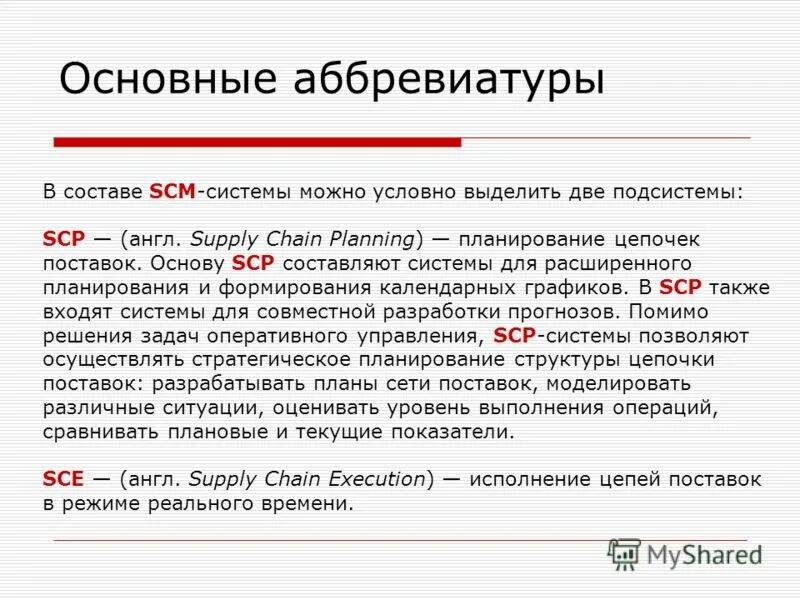 Основные аббревиатуры

В составе SCM-системы можно условно выделить две подсистемы:

SCP — (англ. Supply Chain Planning) — планирование цепочек поставок. Основу SCP составляют системы для расширенного планирования и формирования календарных графиков. В SCP также входят системы для совместной разработки прогнозов. Помимо решения задач оперативного управления, SCP-системы позволяют осуществлять стратегическое планирование структуры цепочки поставок: разрабатывать планы сети поставок, моделировать различные ситуации, оценивать уровень выполнения операций, сравнивать плановые и текущие показатели.

SCE — (англ. Supply Chain Execution) — исполнение цепей поставок в режиме реального времени.

MyShared